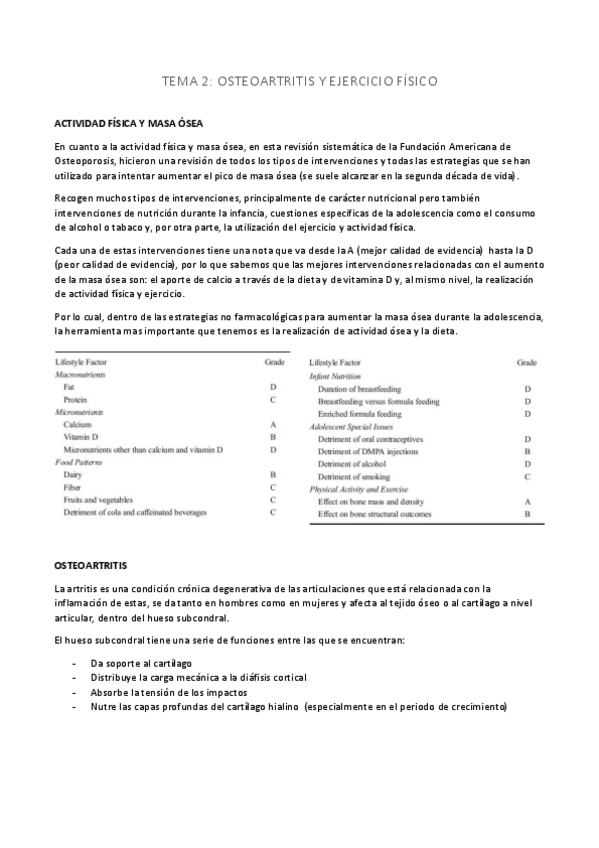 TEMA 2: OSTEOARTRITIS Y EJERCICIO FÍSICO

ACTIVIDAD FÍSICA Y MASA ÓSEA

En cuanto a la actividad física y masa ósea, en esta revisión sistemática de la Fundación Americana de Osteoporosis, hicieron una revisión de todos los tipos de intervenciones y todas las estrategias que se han utilizado para intentar aumentar el pico de masa ósea (se suele alcanzar en la segunda década de vida).

Recogen muchos tipos de intervenciones, principalmente de carácter nutricional pero también intervenciones de nutrición durante la infancia, cuestiones específicas de la adolescencia como el consumo de alcohol o tabaco y, por otra parte, la utilización del ejercicio y actividad física.

Cada una de estas intervenciones tiene una nota que va desde la A (mejor calidad de evidencia) hasta la D (peor calidad de evidencia), por lo que sabemos que las mejores intervenciones relacionadas con el aumento de la masa ósea son: el aporte de calcio a través de la dieta y de vitamina D y, al mismo nivel, la realización de actividad física y ejercicio.

Por lo cual, dentro de las estrategias no farmacológicas para aumentar la masa ósea durante la adolescencia, la herramienta mas importante que tenemos es la realización de actividad ósea y la dieta.

| Lifestyle Factor | Grade |
|---|---|
| Macronutrients | |
| Fat | D |
| Protein | C |
| Micronutrients | |
| Calcium | A |
| Vitamin D | B |
| Micronutrients other than calcium and vitamin D | D |
| Food Patterns | |
| Dairy | B |
| Fiber | C |
| Fruits and vegetables | C |
| Detriment of cola and caffeinated beverages | C |

| Lifestyle Factor | Grade |
|---|---|
| Infant Nutrition | |
| Duration of breastfeeding | D |
| Breastfeeding versus formula feeding | D |
| Enriched formula feeding | D |
| Adolescent Special Issues | |
| Detriment of oral contraceptives | D |
| Detriment of DMPA injections | B |
| Detriment of alcohol | D |
| Detriment of smoking | C |
| Physical Activity and Exercise | |
| Effect on bone mass and density | A |
| Effect on bone structural outcomes | B |

OSTEOARTRITIS

La artritis es una condición crónica degenerativa de las articulaciones que está relacionada con la inflamación de estas, se da tanto en hombres como en mujeres y afecta al tejido óseo o al cartílago a nivel articular, dentro del hueso subcondral.

El hueso subcondral tiene una serie de funciones entre las que se encuentran:

- Da soporte al cartílago
- Distribuye la carga mecánica a la diáfisis cortical
- Absorbe la tensión de los impactos
- Nutre las capas profundas del cartílago hialino (especialmente en el periodo de crecimiento)